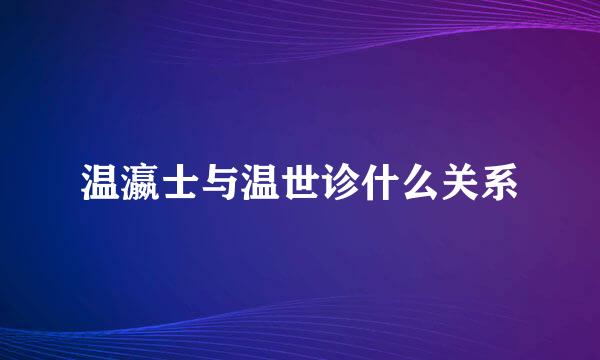 温瀛士与温世诊什么关系